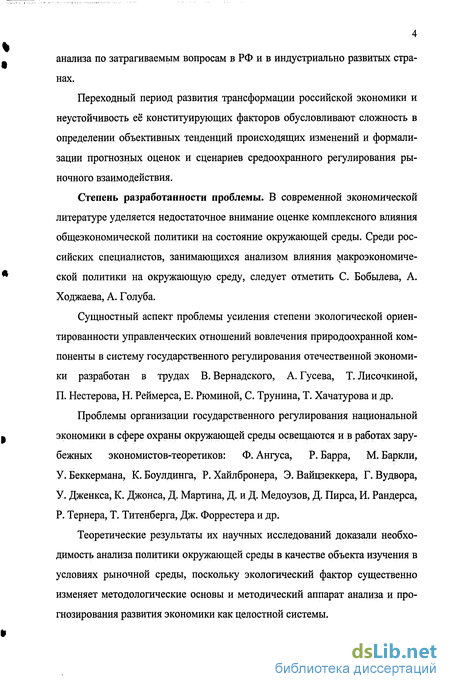 4

анализа по затрагиваемым вопросам в РФ и в индустриально развитых странах.

Переходный период развития трансформации российской экономики и неустойчивость её конституирующих факторов обусловливают сложность в определении объективных тенденций происходящих изменений и формализации прогнозных оценок и сценариев средоохранного регулирования рыночного взаимодействия.

**Степень разработанности проблемы.** В современной экономической литературе уделяется недостаточное внимание оценке комплексного влияния общеэкономической политики на состояние окружающей среды. Среди российских специалистов, занимающихся анализом влияния макроэкономической политики на окружающую среду, следует отметить С. Бобылева, А. Ходжаева, А. Голуба.

Сущностный аспект проблемы усиления степени экологической ориентированности управленческих отношений вовлечения природоохранной компоненты в систему государственного регулирования отечественной экономики разработан в трудах В. Вернадского, А. Гусева, Т. Лисочкиной, П. Нестерова, Н. Реймерса, Е. Рюминой, С. Трунина, Т. Хачатурова и др.

Проблемы организации государственного регулирования национальной экономики в сфере охраны окружающей среды освещаются и в работах зарубежных экономистов-теоретиков: Ф. Ангуса, Р. Барра, М. Баркли, У. Беккермана, К. Боулдинга, Р. Хайлбронера, Э. Вайцзеккера, Г. Вудвора, У. Дженкса, К. Джонса, Д. Мартина, Д. и Д. Медоузов, Д. Пирса, И. Рандерса, Р. Тернера, Т. Титенберга, Дж. Форрестера и др.

Теоретические результаты их научных исследований доказали необходимость анализа политики окружающей среды в качестве объекта изучения в условиях рыночной среды, поскольку экологический фактор существенно изменяет методологические основы и методический аппарат анализа и прогнозирования развития экономики как целостной системы.

dsLib.net
библиотека диссертаций